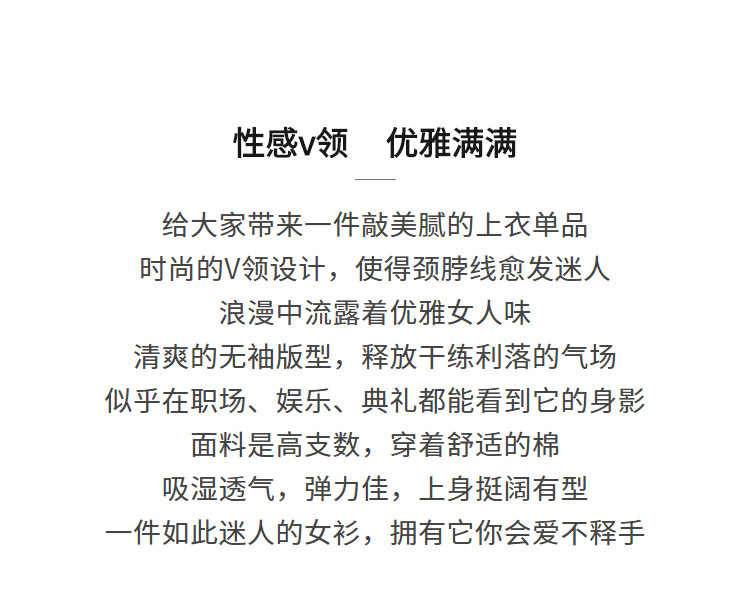 性感v领　优雅满满

给大家带来一件敲美腻的上衣单品
时尚的V领设计，使得颈脖线愈发迷人
浪漫中流露着优雅女人味
清爽的无袖版型，释放干练利落的气场
似乎在职场、娱乐、典礼都能看到它的身影
面料是高支数，穿着舒适的棉
吸湿透气，弹力佳，上身挺阔有型
一件如此迷人的女衫，拥有它你会爱不释手